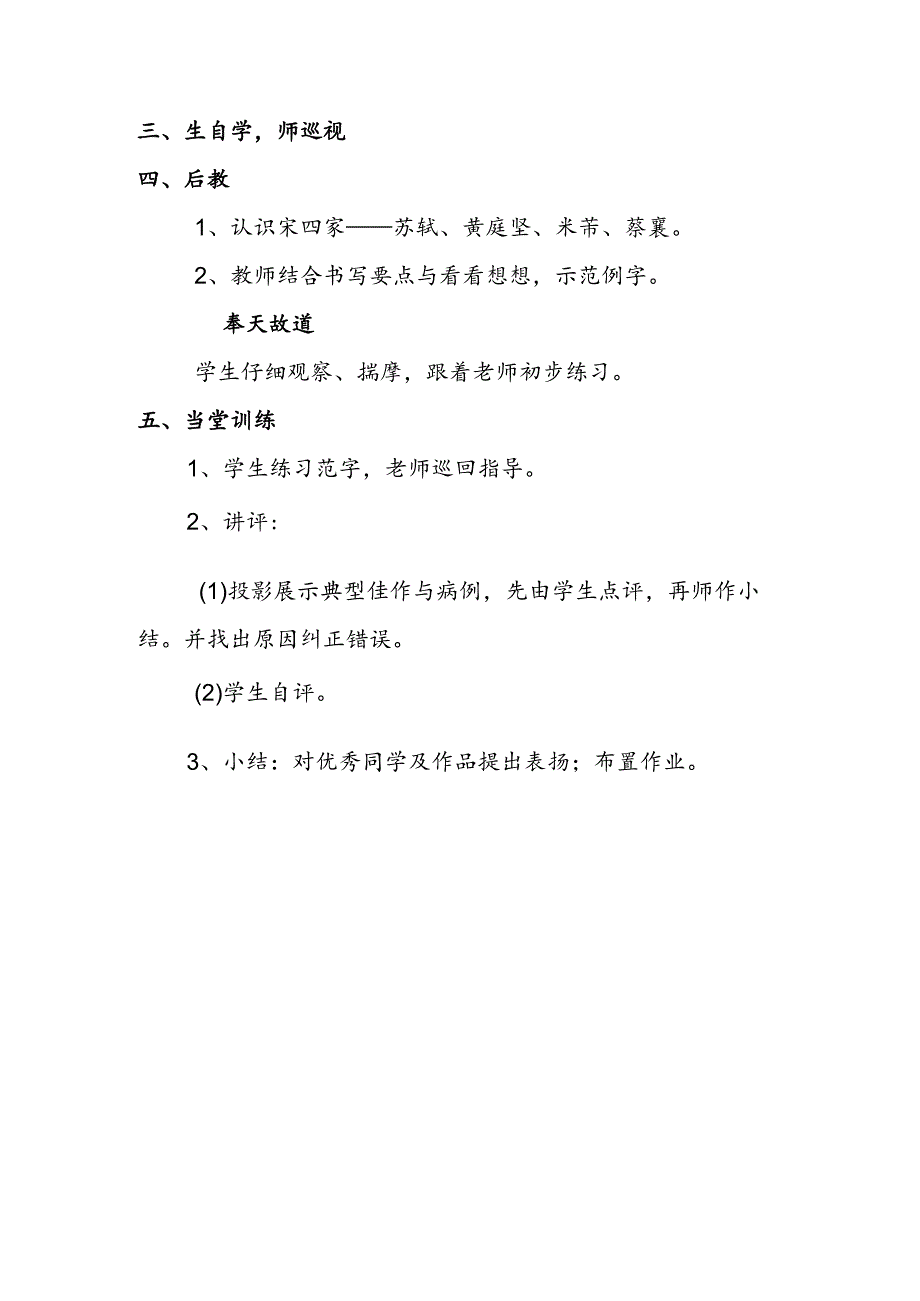 三、生自学，师巡视

四、后教

1、认识宋四家——苏轼、黄庭坚、米芾、蔡襄。

2、教师结合书写要点与看看想想，示范例字。

奉天故道

学生仔细观察、揣摩，跟着老师初步练习。

五、当堂训练

1、学生练习范字，老师巡回指导。

2、讲评：

(1)投影展示典型佳作与病例，先由学生点评，再师作小结。并找出原因纠正错误。

(2)学生自评。

3、小结：对优秀同学及作品提出表扬；布置作业。